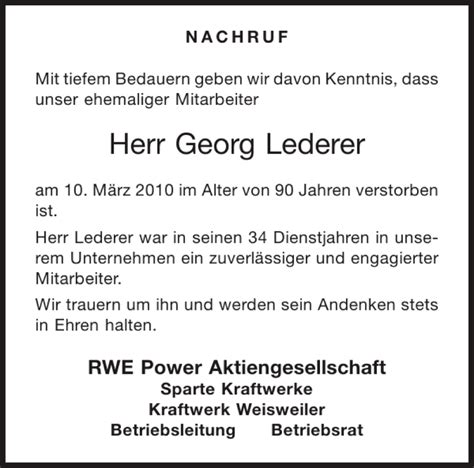 NACHRUF

Mit tiefem Bedauern geben wir davon Kenntnis, dass unser ehemaliger Mitarbeiter

Herr Georg Lederer

am 10. März 2010 im Alter von 90 Jahren verstorben ist.

Herr Lederer war in seinen 34 Dienstjahren in unserem Unternehmen ein zuverlässiger und engagierter Mitarbeiter.

Wir trauern um ihn und werden sein Andenken stets in Ehren halten.

RWE Power Aktiengesellschaft
Sparte Kraftwerke
Kraftwerk Weisweiler
Betriebsleitung Betriebsrat